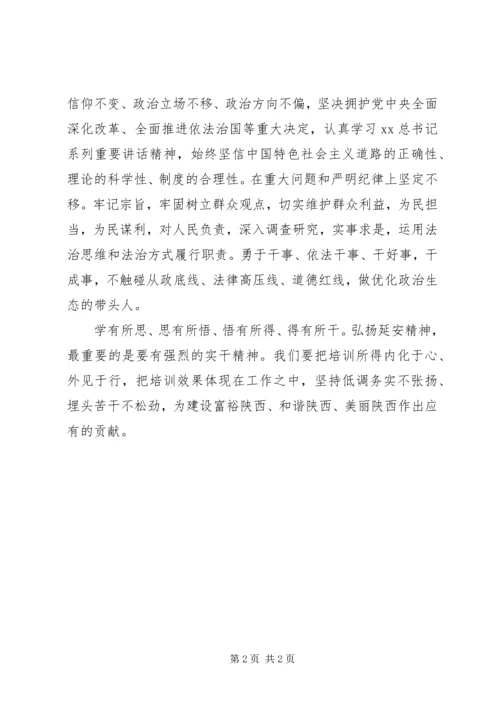 信仰不变、政治立场不移、政治方向不偏，坚决拥护党中央全面深化改革、全面推进依法治国等重大决定，认真学习 xx 总书记系列重要讲话精神，始终坚信中国特色社会主义道路的正确性、理论的科学性、制度的合理性。在重大问题和严明纪律上坚定不移。牢记宗旨，牢固树立群众观点，切实维护群众利益，为民担当，为民谋利，对人民负责，深入调查研究，实事求是，运用法治思维和法治方式履行职责。勇于干事、依法干事、干好事，干成事，不触碰从政底线、法律高压线、道德红线，做优化政治生态的带头人。

学有所思、思有所悟、悟有所得、得有所干。弘扬延安精神，最重要的是要有强烈的实干精神。我们要把培训所得内化于心、外见于行，把培训效果体现在工作之中，坚持低调务实不张扬、埋头苦干不松劲，为建设富裕陕西、和谐陕西、美丽陕西作出应有的贡献。

第 2 页 共 2 页